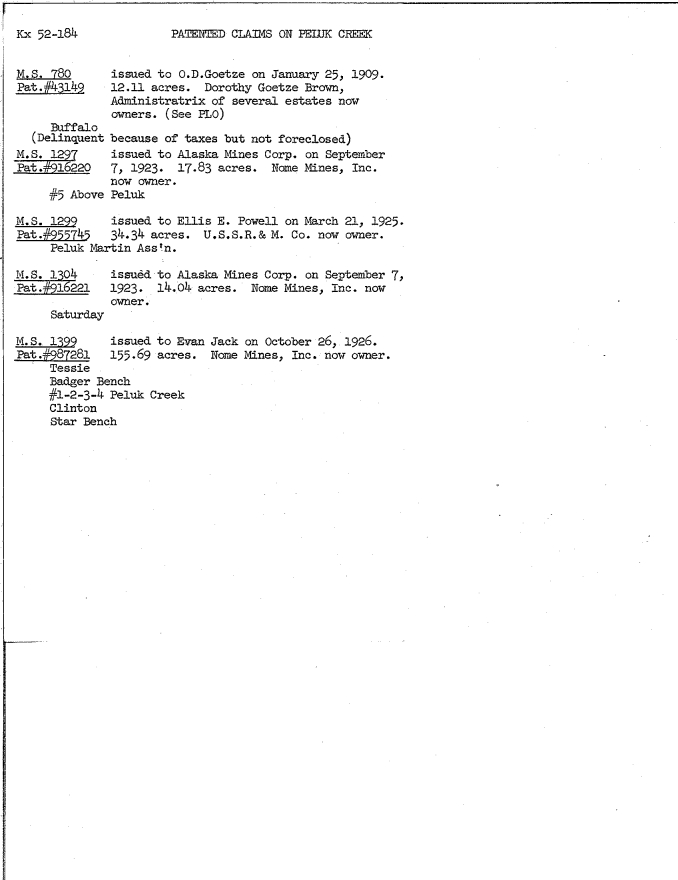 Kx 52-184 PATENTED CLAIMS ON PELUK CREEK

M.S. 780 issued to O.D.Goetze on January 25, 1909.
Pat.#43149 12.11 acres. Dorothy Goetze Brown, Administratrix of several estates now owners. (See PLO)
Buffalo
(Delinquent because of taxes but not foreclosed)
M.S. 1297 issued to Alaska Mines Corp. on September
Pat.#916220 7, 1923. 17.83 acres. Nome Mines, Inc. now owner.
#5 Above Peluk

M.S. 1299 issued to Ellis E. Powell on March 21, 1925.
Pat.#955745 34.34 acres. U.S.S.R.& M. Co. now owner.
Peluk Martin Ass'n.

M.S. 1304 issued to Alaska Mines Corp. on September 7,
Pat.#916221 1923. 14.04 acres. Nome Mines, Inc. now owner.
Saturday

M.S. 1399 issued to Evan Jack on October 26, 1926.
Pat.#987281 155.69 acres. Nome Mines, Inc. now owner.
Tessie
Badger Bench
#1-2-3-4 Peluk Creek
Clinton
Star Bench